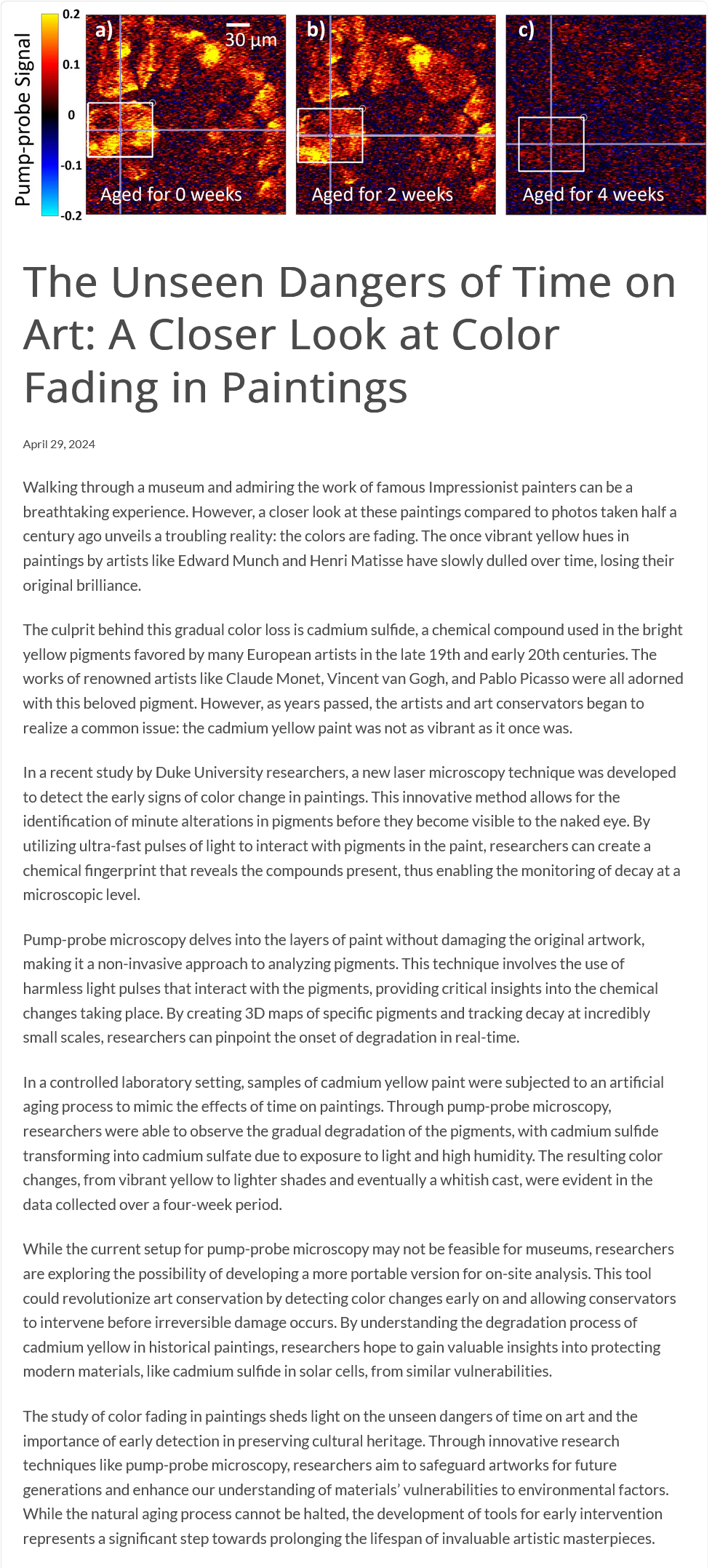 Pump-probe Signal
0.2
0.1
0
-0.1
-0.2

a) 30 µm
Aged for 0 weeks

b)
Aged for 2 weeks

c)
Aged for 4 weeks

The Unseen Dangers of Time on Art: A Closer Look at Color Fading in Paintings

April 29, 2024

Walking through a museum and admiring the work of famous Impressionist painters can be a breathtaking experience. However, a closer look at these paintings compared to photos taken half a century ago unveils a troubling reality: the colors are fading. The once vibrant yellow hues in paintings by artists like Edward Munch and Henri Matisse have slowly dulled over time, losing their original brilliance.

The culprit behind this gradual color loss is cadmium sulfide, a chemical compound used in the bright yellow pigments favored by many European artists in the late 19th and early 20th centuries. The works of renowned artists like Claude Monet, Vincent van Gogh, and Pablo Picasso were all adorned with this beloved pigment. However, as years passed, the artists and art conservators began to realize a common issue: the cadmium yellow paint was not as vibrant as it once was.

In a recent study by Duke University researchers, a new laser microscopy technique was developed to detect the early signs of color change in paintings. This innovative method allows for the identification of minute alterations in pigments before they become visible to the naked eye. By utilizing ultra-fast pulses of light to interact with pigments in the paint, researchers can create a chemical fingerprint that reveals the compounds present, thus enabling the monitoring of decay at a microscopic level.

Pump-probe microscopy delves into the layers of paint without damaging the original artwork, making it a non-invasive approach to analyzing pigments. This technique involves the use of harmless light pulses that interact with the pigments, providing critical insights into the chemical changes taking place. By creating 3D maps of specific pigments and tracking decay at incredibly small scales, researchers can pinpoint the onset of degradation in real-time.

In a controlled laboratory setting, samples of cadmium yellow paint were subjected to an artificial aging process to mimic the effects of time on paintings. Through pump-probe microscopy, researchers were able to observe the gradual degradation of the pigments, with cadmium sulfide transforming into cadmium sulfate due to exposure to light and high humidity. The resulting color changes, from vibrant yellow to lighter shades and eventually a whitish cast, were evident in the data collected over a four-week period.

While the current setup for pump-probe microscopy may not be feasible for museums, researchers are exploring the possibility of developing a more portable version for on-site analysis. This tool could revolutionize art conservation by detecting color changes early on and allowing conservators to intervene before irreversible damage occurs. By understanding the degradation process of cadmium yellow in historical paintings, researchers hope to gain valuable insights into protecting modern materials, like cadmium sulfide in solar cells, from similar vulnerabilities.

The study of color fading in paintings sheds light on the unseen dangers of time on art and the importance of early detection in preserving cultural heritage. Through innovative research techniques like pump-probe microscopy, researchers aim to safeguard artworks for future generations and enhance our understanding of materials' vulnerabilities to environmental factors. While the natural aging process cannot be halted, the development of tools for early intervention represents a significant step towards prolonging the lifespan of invaluable artistic masterpieces.